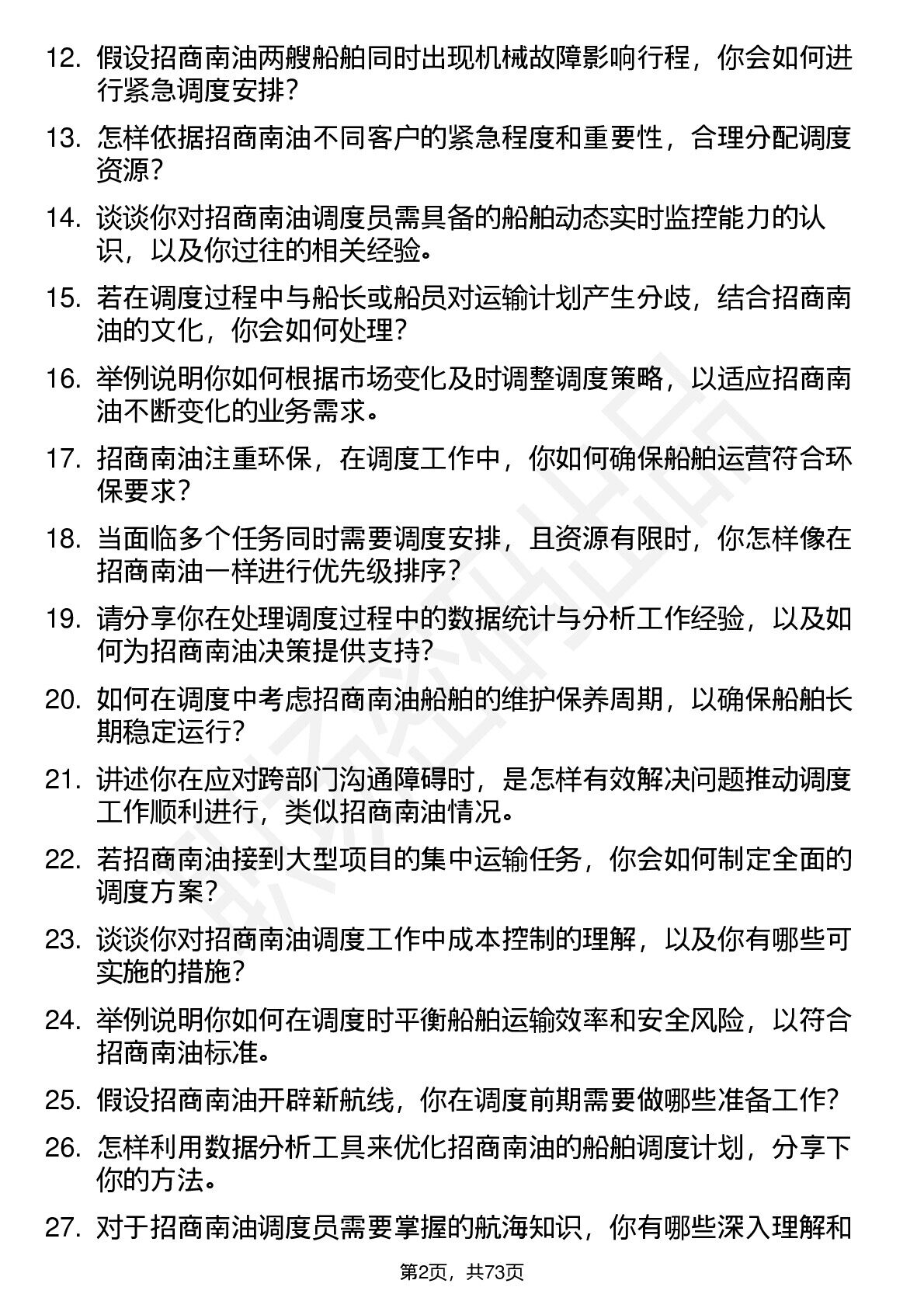 12. 假设招商南油两艘船舶同时出现机械故障影响行程，你会如何进行紧急调度安排？

13. 怎样依据招商南油不同客户的紧急程度和重要性，合理分配调度资源？

14. 谈谈你对招商南油调度员需具备的船舶动态实时监控能力的认识，以及你过往的相关经验。

15. 若在调度过程中与船长或船员对运输计划产生分歧，结合招商南油的文化，你会如何处理？

16. 举例说明你如何根据市场变化及时调整调度策略，以适应招商南油不断变化的业务需求。

17. 招商南油注重环保，在调度工作中，你如何确保船舶运营符合环保要求？

18. 当面临多个任务同时需要调度安排，且资源有限时，你怎样像在招商南油一样进行优先级排序？

19. 请分享你在处理调度过程中的数据统计与分析工作经验，以及如何为招商南油决策提供支持？

20. 如何在调度中考虑招商南油船舶的维护保养周期，以确保船舶长期稳定运行？

21. 讲述你在应对跨部门沟通障碍时，是怎样有效解决问题推动调度工作顺利进行，类似招商南油情况。

22. 若招商南油接到大型项目的集中运输任务，你会如何制定全面的调度方案？

23. 谈谈你对招商南油调度工作中成本控制的理解，以及你有哪些可实施的措施？

24. 举例说明你如何在调度时平衡船舶运输效率和安全风险，以符合招商南油标准。

25. 假设招商南油开辟新航线，你在调度前期需要做哪些准备工作？

26. 怎样利用数据分析工具来优化招商南油的船舶调度计划，分享下你的方法。

27. 对于招商南油调度员需要掌握的航海知识，你有哪些深入理解和

第2页，共73页